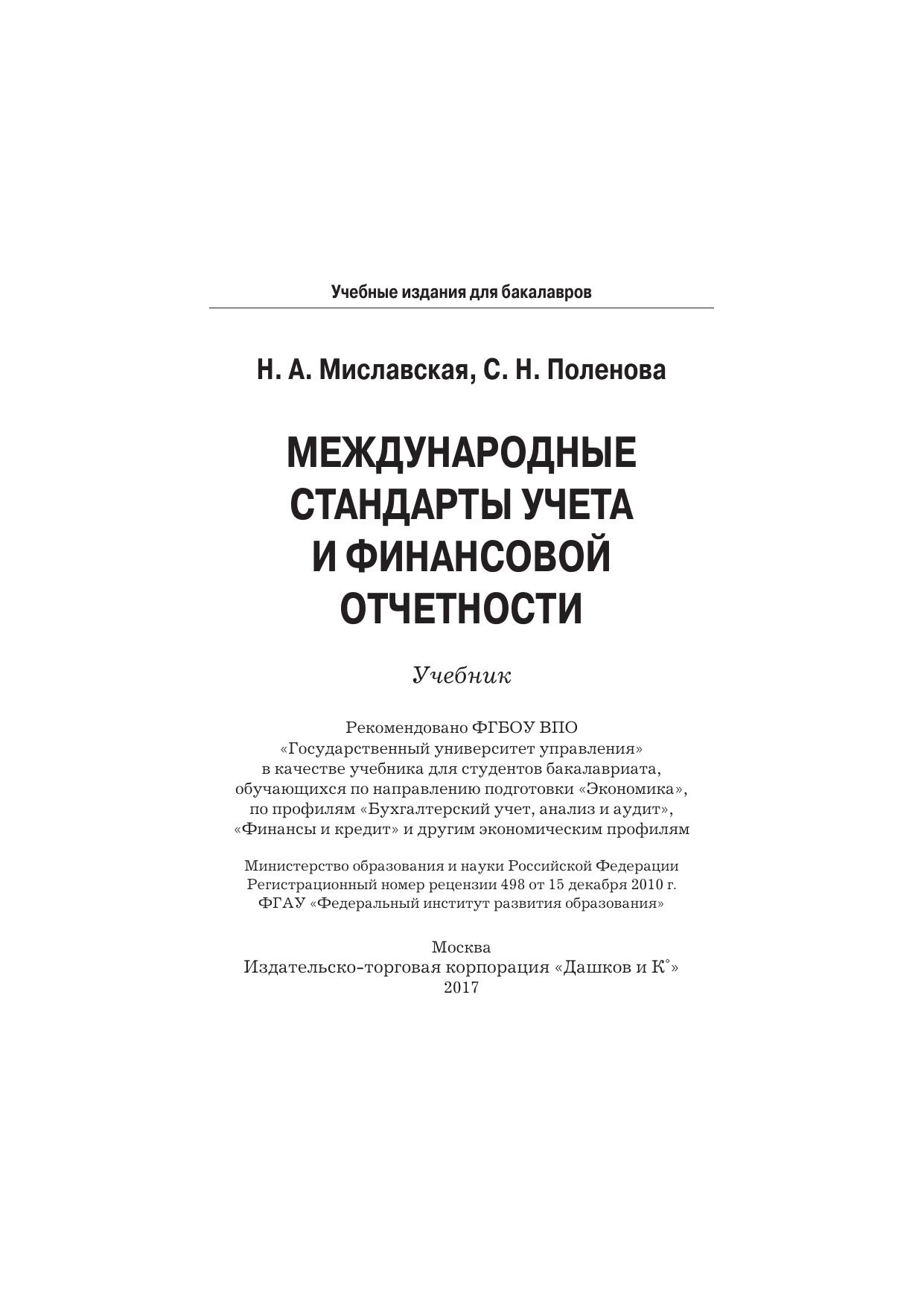 Учебные издания для бакалавров

Н. А. Миславская, С. Н. Поленова

МЕЖДУНАРОДНЫЕ СТАНДАРТЫ УЧЕТА И ФИНАНСОВОЙ ОТЧЕТНОСТИ

Учебник

Рекомендовано ФГБОУ ВПО «Государственный университет управления» в качестве учебника для студентов бакалавриата, обучающихся по направлению подготовки «Экономика», по профилям «Бухгалтерский учет, анализ и аудит», «Финансы и кредит» и другим экономическим профилям

Министерство образования и науки Российской Федерации
Регистрационный номер рецензии 498 от 15 декабря 2010 г.
ФГАУ «Федеральный институт развития образования»

Москва
Издательско-торговая корпорация «Дашков и К°»
2017